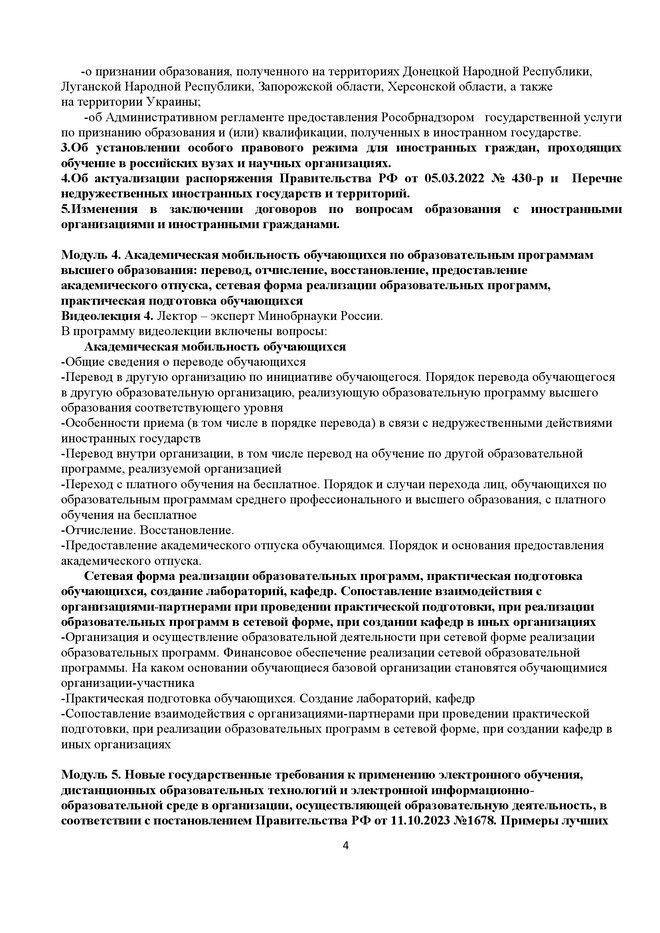 -о признании образования, полученного на территориях Донецкой Народной Республики, Луганской Народной Республики, Запорожской области, Херсонской области, а также на территории Украины;

-об Административном регламенте предоставления Рособрнадзором государственной услуги по признанию образования и (или) квалификации, полученных в иностранном государстве.

3.Об установлении особого правового режима для иностранных граждан, проходящих обучение в российских вузах и научных организациях.

4.Об актуализации распоряжения Правительства РФ от 05.03.2022 № 430-р и Перечне недружественных иностранных государств и территорий.

5.Изменения в заключении договоров по вопросам образования с иностранными организациями и иностранными гражданами.

Модуль 4. Академическая мобильность обучающихся по образовательным программам высшего образования: перевод, отчисление, восстановление, предоставление академического отпуска, сетевая форма реализации образовательных программ, практическая подготовка обучающихся

Видеолекция 4. Лектор – эксперт Минобрнауки России.

В программу видеолекции включены вопросы:

Академическая мобильность обучающихся

-Общие сведения о переводе обучающихся

-Перевод в другую организацию по инициативе обучающегося. Порядок перевода обучающегося в другую образовательную организацию, реализующую образовательную программу высшего образования соответствующего уровня

-Особенности приема (в том числе в порядке перевода) в связи с недружественными действиями иностранных государств

-Перевод внутри организации, в том числе перевод на обучение по другой образовательной программе, реализуемой организацией

-Переход с платного обучения на бесплатное. Порядок и случаи перехода лиц, обучающихся по образовательным программам среднего профессионального и высшего образования, с платного обучения на бесплатное

-Отчисление. Восстановление.

-Предоставление академического отпуска обучающимся. Порядок и основания предоставления академического отпуска.

Сетевая форма реализации образовательных программ, практическая подготовка обучающихся, создание лабораторий, кафедр. Сопоставление взаимодействия с организациями-партнерами при проведении практической подготовки, при реализации образовательных программ в сетевой форме, при создании кафедр в иных организациях

-Организация и осуществление образовательной деятельности при сетевой форме реализации образовательных программ. Финансовое обеспечение реализации сетевой образовательной программы. На каком основании обучающиеся базовой организации становятся обучающимися организации-участника

-Практическая подготовка обучающихся. Создание лабораторий, кафедр

-Сопоставление взаимодействия с организациями-партнерами при проведении практической подготовки, при реализации образовательных программ в сетевой форме, при создании кафедр в иных организациях

Модуль 5. Новые государственные требования к применению электронного обучения, дистанционных образовательных технологий и электронной информационно-образовательной среде в организации, осуществляющей образовательную деятельность, в соответствии с постановлением Правительства РФ от 11.10.2023 №1678. Примеры лучших

4